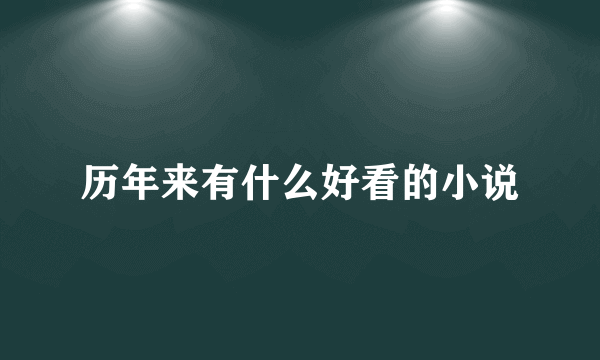 历年来有什么好看的小说